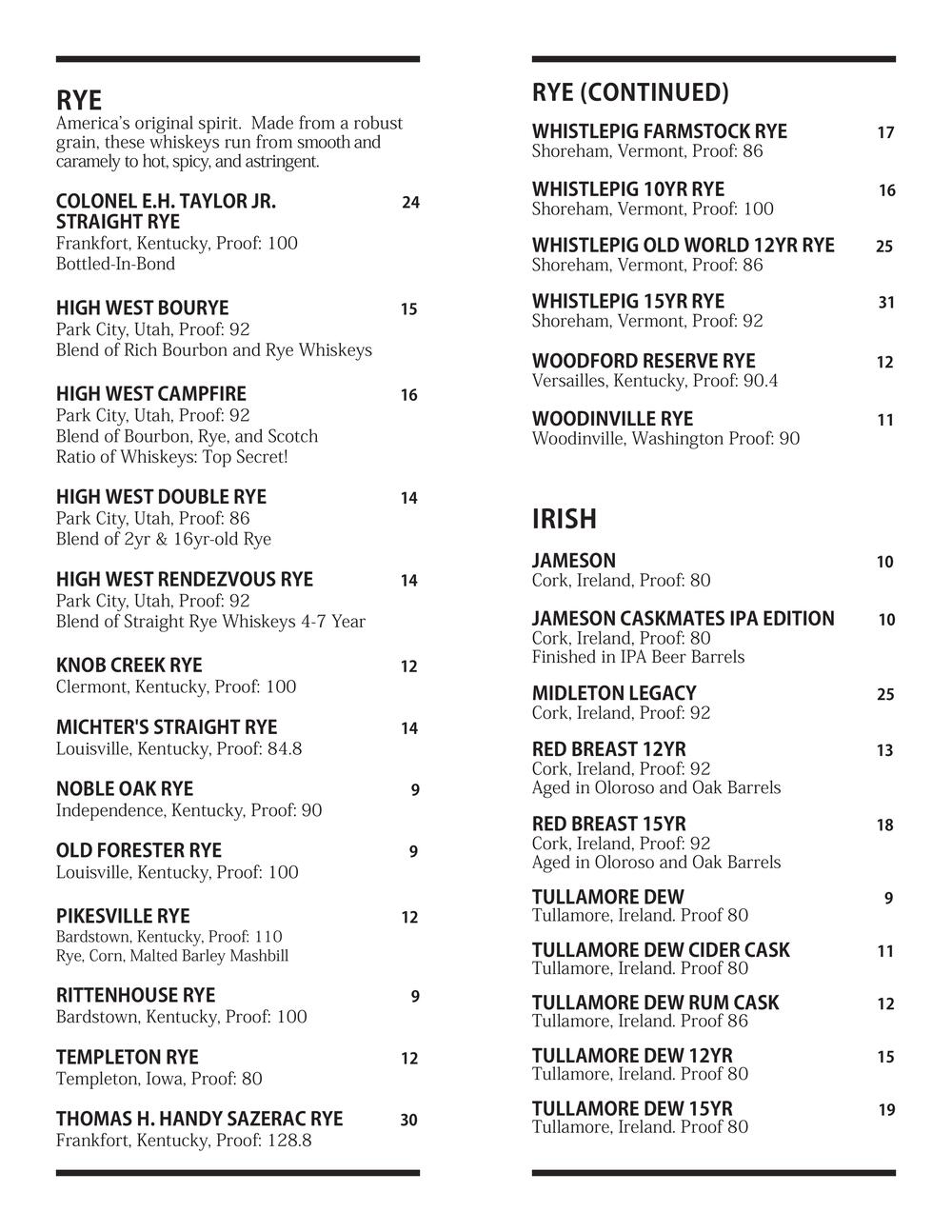 RYE
America's original spirit. Made from a robust grain, these whiskeys run from smooth and caramely to hot, spicy, and astringent.

COLONEL E.H. TAYLOR JR. STRAIGHT RYE 24
Frankfort, Kentucky, Proof: 100
Bottled-In-Bond

HIGH WEST BOURYE 15
Park City, Utah, Proof: 92
Blend of Rich Bourbon and Rye Whiskeys

HIGH WEST CAMPFIRE 16
Park City, Utah, Proof: 92
Blend of Bourbon, Rye, and Scotch
Ratio of Whiskeys: Top Secret!

HIGH WEST DOUBLE RYE 14
Park City, Utah, Proof: 86
Blend of 2yr & 16yr-old Rye

HIGH WEST RENDEZVOUS RYE 14
Park City, Utah, Proof: 92
Blend of Straight Rye Whiskeys 4-7 Year

KNOB CREEK RYE 12
Clermont, Kentucky, Proof: 100

MICHTER'S STRAIGHT RYE 14
Louisville, Kentucky, Proof: 84.8

NOBLE OAK RYE 9
Independence, Kentucky, Proof: 90

OLD FORESTER RYE 9
Louisville, Kentucky, Proof: 100

PIKESVILLE RYE 12
Bardstown, Kentucky, Proof: 110
Rye, Corn, Malted Barley Mashbill

RITTENHOUSE RYE 9
Bardstown, Kentucky, Proof: 100

TEMPLETON RYE 12
Templeton, Iowa, Proof: 80

THOMAS H. HANDY SAZERAC RYE 30
Frankfort, Kentucky, Proof: 128.8

RYE (CONTINUED)

WHISTLEPIG FARMSTOCK RYE 17
Shoreham, Vermont, Proof: 86

WHISTLEPIG 10YR RYE 16
Shoreham, Vermont, Proof: 100

WHISTLEPIG OLD WORLD 12YR RYE 25
Shoreham, Vermont, Proof: 86

WHISTLEPIG 15YR RYE 31
Shoreham, Vermont, Proof: 92

WOODFORD RESERVE RYE 12
Versailles, Kentucky, Proof: 90.4

WOODINVILLE RYE 11
Woodinville, Washington Proof: 90

IRISH

JAMESON 10
Cork, Ireland, Proof: 80

JAMESON CASKMATES IPA EDITION 10
Cork, Ireland, Proof: 80
Finished in IPA Beer Barrels

MIDLETON LEGACY 25
Cork, Ireland, Proof: 92

RED BREAST 12YR 13
Cork, Ireland, Proof: 92
Aged in Oloroso and Oak Barrels

RED BREAST 15YR 18
Cork, Ireland, Proof: 92
Aged in Oloroso and Oak Barrels

TULLAMORE DEW 9
Tullamore, Ireland. Proof 80

TULLAMORE DEW CIDER CASK 11
Tullamore, Ireland. Proof 80

TULLAMORE DEW RUM CASK 12
Tullamore, Ireland. Proof 86

TULLAMORE DEW 12YR 15
Tullamore, Ireland. Proof 80

TULLAMORE DEW 15YR 19
Tullamore, Ireland. Proof 80